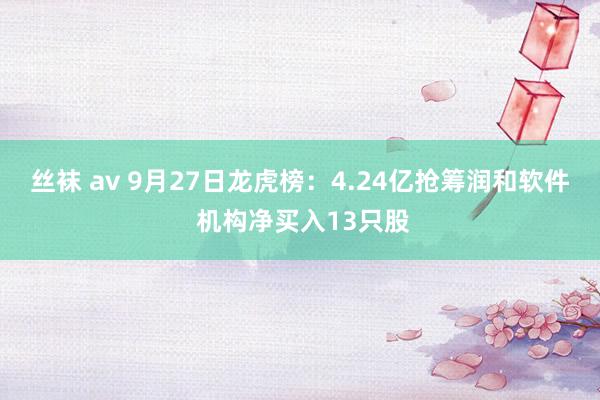 丝袜 av 9月27日龙虎榜：4.24亿抢筹润和软件 机构净买入13只股